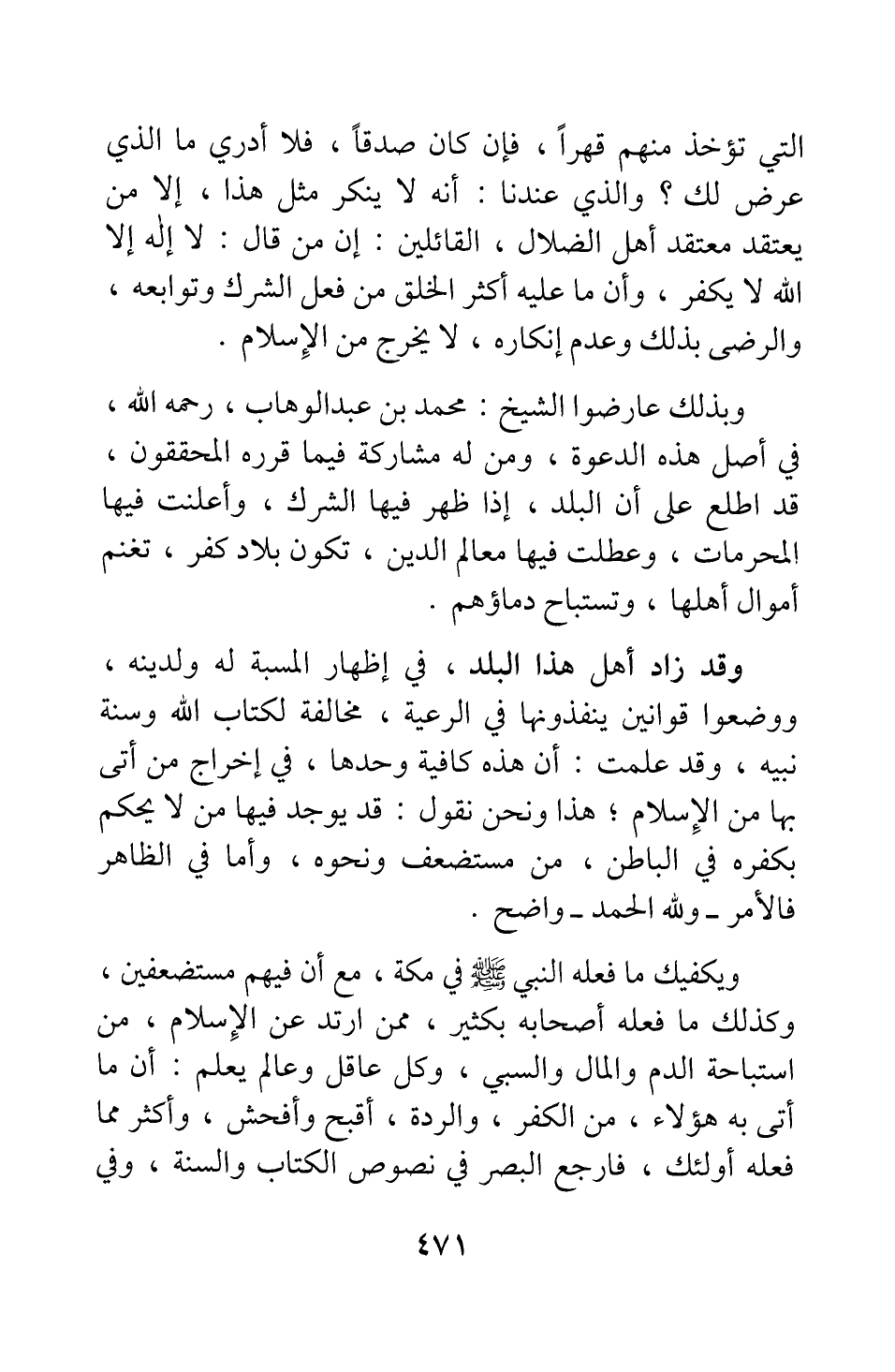 التي تؤخذ منهم قهراً ، فإن كان صدقاً ، فلا أدري ما الذي عرض لك ؟ والذي عندنا : أنه لا ينكر مثل هذا ، إلا من يعتقد معتقد أهل الضلال ، القائلين : إن من قال : لا إله إلا الله لا يكفر ، وأن ما عليه أكثر الخلق من فعل الشرك وتوابعه ، والرضى بذلك وعدم إنكاره ، لا يخرج من الإسلام .

وبذلك عارضوا الشيخ : محمد بن عبدالوهاب ، رحمه الله ، في أصل هذه الدعوة ، ومن له مشاركة فيما قرره المحققون ، قد اطلع على أن البلد ، إذا ظهر فيها الشرك ، وأعلنت فيها المحرمات ، وعطلت فيها معالم الدين ، تكون بلاد كفر ، تغنم أموال أهلها ، وتستباح دماؤهم .

وقد زاد أهل هذا البلد ، في إظهار المسبة له ولدينه ، ووضعوا قوانين ينفذونها في الرعية ، مخالفة لكتاب الله وسنة نبيه ، وقد علمت : أن هذه كافية وحدها ، في إخراج من أتى بها من الإسلام ؛ هذا ونحن نقول : قد يوجد فيها من لا يحكم بكفره في الباطن ، من مستضعف ونحوه ، وأما في الظاهر فالأمر ـ ولله الحمد ـ واضح .

ويكفيك ما فعله النبي ﷺ في مكة ، مع أن فيهم مستضعفين ، وكذلك ما فعله أصحابه بكثير ، ممن ارتد عن الإسلام ، من استباحة الدم والمال والسبي ، وكل عاقل وعالم يعلم : أن ما أتى به هؤلاء ، من الكفر ، والردة ، أقبح وأفحش ، وأكثر مما فعله أولئك ، فارجع البصر في نصوص الكتاب والسنة ، وفي

٤٧١